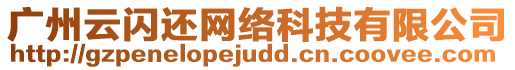 广州云闪还网络科技有限公司
http://gzpenelopejudd.cn.coovee.com